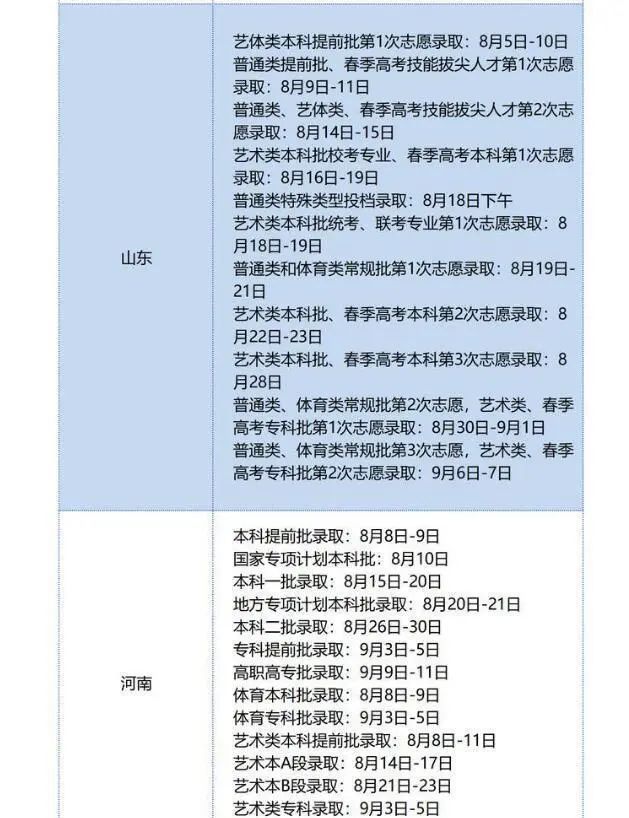 | | |
|---|---|
| 山东 | 艺体类本科提前批第1次志愿录取：8月5日-10日<br>普通类提前批、春季高考技能拔尖人才第1次志愿录取：8月9日-11日<br>普通类、艺体类、春季高考技能拔尖人才第2次志愿录取：8月14日-15日<br>艺术类本科批校考专业、春季高考本科第1次志愿录取：8月16日-19日<br>普通类特殊类型投档录取：8月18日下午<br>艺术类本科批统考、联考专业第1次志愿录取：8月18日-19日<br>普通类和体育类常规批第1次志愿录取：8月19日-21日<br>艺术类本科批、春季高考本科第2次志愿录取：8月22日-23日<br>艺术类本科批、春季高考本科第3次志愿录取：8月28日<br>普通类、体育类常规批第2次志愿，艺术类、春季高考专科批第1次志愿录取：8月30日-9月1日<br>普通类、体育类常规批第3次志愿，艺术类、春季高考专科批第2次志愿录取：9月6日-7日 |
| 河南 | 本科提前批录取：8月8日-9日<br>国家专项计划本科批：8月10日<br>本科一批录取：8月15日-20日<br>地方专项计划本科批录取：8月20日-21日<br>本科二批录取：8月26日-30日<br>专科提前批录取：9月3日-5日<br>高职高专批录取：9月9日-11日<br>体育本科批录取：8月8日-9日<br>体育专科批录取：9月3日-5日<br>艺术类本科提前批录取：8月8日-11日<br>艺术本A段录取：8月14日-17日<br>艺术本B段录取：8月21日-23日<br>艺术类专科录取：9月3日-5日 |